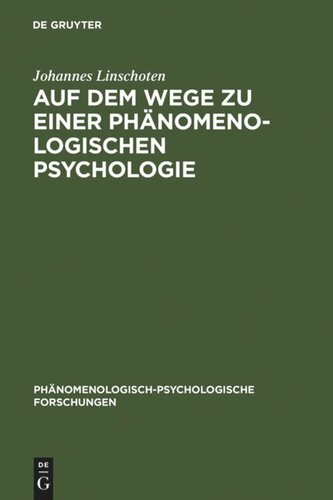 DE GRUYTER

Johannes Linschoten

AUF DEM WEGE ZU EINER PHÄNOMENOLOGISCHEN PSYCHOLOGIE

PHÄNOMENOLOGISCH-PSYCHOLOGISCHE FORSCHUNGEN

DE G